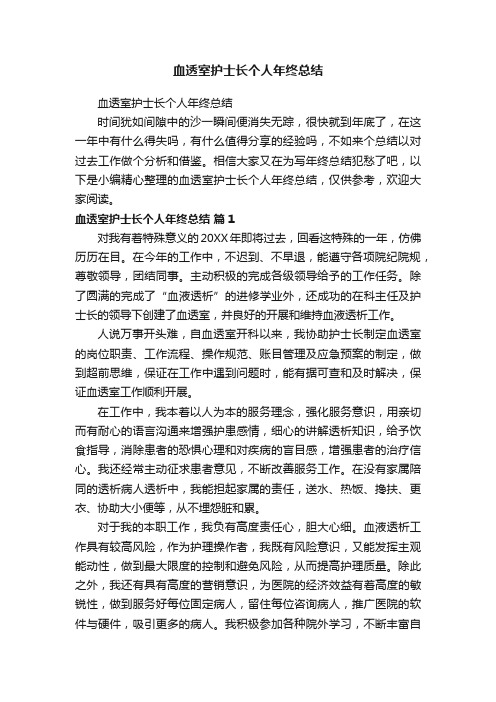 血透室护士长个人年终总结

血透室护士长个人年终总结

时间犹如间隙中的沙一瞬间便消失无踪，很快就到年底了，在这一年中有什么得失吗，有什么值得分享的经验吗，不如来个总结以对过去工作做个分析和借鉴。相信大家又在为写年终总结犯愁了吧，以下是小编精心整理的血透室护士长个人年终总结，仅供参考，欢迎大家阅读。

血透室护士长个人年终总结 篇1

对我有着特殊意义的20XX年即将过去，回看这特殊的一年，仿佛历历在目。在今年的工作中，不迟到、不早退，能遵守各项院纪院规，尊敬领导，团结同事。主动积极的完成各级领导给予的工作任务。除了圆满的完成了“血液透析”的进修学业外，还成功的在科主任及护士长的领导下创建了血透室，并良好的开展和维持血液透析工作。

人说万事开头难，自血透室开科以来，我协助护士长制定血透室的岗位职责、工作流程、操作规范、账目管理及应急预案的制定，做到超前思维，保证在工作中遇到问题时，能有据可查和及时解决，保证血透室工作顺利开展。

在工作中，我本着以人为本的服务理念，强化服务意识，用亲切而有耐心的语言沟通来增强护患感情，细心的讲解透析知识，给予饮食指导，消除患者的恐惧心理和对疾病的盲目感，增强患者的治疗信心。我还经常主动征求患者意见，不断改善服务工作。在没有家属陪同的透析病人透析中，我能担起家属的责任，送水、热饭、搀扶、更衣、协助大小便等，从不埋怨脏和累。

对于我的本职工作，我负有高度责任心，胆大心细。血液透析工作具有较高风险，作为护理操作者，我既有风险意识，又能发挥主观能动性，做到最大限度的控制和避免风险，从而提高护理质量。除此之外，我还有具有高度的营销意识，为医院的经济效益有着高度的敏锐性，做到服务好每位固定病人，留住每位咨询病人，推广医院的软件与硬件，吸引更多的病人。我积极参加各种院外学习，不断丰富自